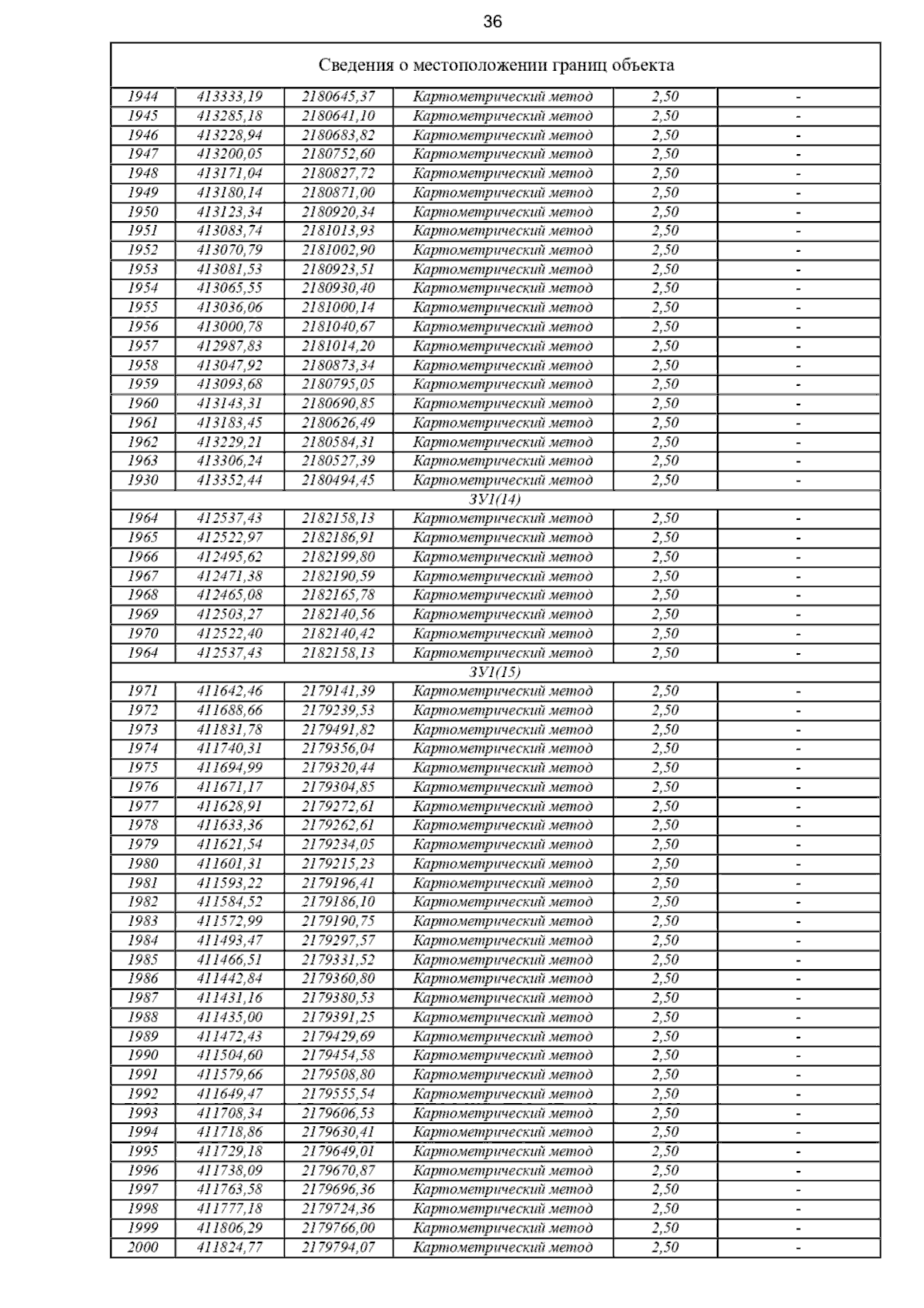 36

| Сведения о местоположении границ объекта | | | | | |
|---|---|---|---|---|---|
| 1944 | 413333,19 | 2180645,37 | Картометрический метод | 2,50 | - |
| 1945 | 413285,18 | 2180641,10 | Картометрический метод | 2,50 | - |
| 1946 | 413228,94 | 2180683,82 | Картометрический метод | 2,50 | - |
| 1947 | 413200,05 | 2180752,60 | Картометрический метод | 2,50 | - |
| 1948 | 413171,04 | 2180827,72 | Картометрический метод | 2,50 | - |
| 1949 | 413180,14 | 2180871,00 | Картометрический метод | 2,50 | - |
| 1950 | 413123,34 | 2180920,34 | Картометрический метод | 2,50 | - |
| 1951 | 413083,74 | 2181013,93 | Картометрический метод | 2,50 | - |
| 1952 | 413070,79 | 2181002,90 | Картометрический метод | 2,50 | - |
| 1953 | 413081,53 | 2180923,51 | Картометрический метод | 2,50 | - |
| 1954 | 413065,55 | 2180930,40 | Картометрический метод | 2,50 | - |
| 1955 | 413036,06 | 2181000,14 | Картометрический метод | 2,50 | - |
| 1956 | 413000,78 | 2181040,67 | Картометрический метод | 2,50 | - |
| 1957 | 412987,83 | 2181014,20 | Картометрический метод | 2,50 | - |
| 1958 | 413047,92 | 2180873,34 | Картометрический метод | 2,50 | - |
| 1959 | 413093,68 | 2180795,05 | Картометрический метод | 2,50 | - |
| 1960 | 413143,31 | 2180690,85 | Картометрический метод | 2,50 | - |
| 1961 | 413183,45 | 2180626,49 | Картометрический метод | 2,50 | - |
| 1962 | 413229,21 | 2180584,31 | Картометрический метод | 2,50 | - |
| 1963 | 413306,24 | 2180527,39 | Картометрический метод | 2,50 | - |
| 1930 | 413352,44 | 2180494,45 | Картометрический метод | 2,50 | - |
| ЗУ1(14) | | | | | |
| 1964 | 412537,43 | 2182158,13 | Картометрический метод | 2,50 | - |
| 1965 | 412522,97 | 2182186,91 | Картометрический метод | 2,50 | - |
| 1966 | 412495,62 | 2182199,80 | Картометрический метод | 2,50 | - |
| 1967 | 412471,38 | 2182190,59 | Картометрический метод | 2,50 | - |
| 1968 | 412465,08 | 2182165,78 | Картометрический метод | 2,50 | - |
| 1969 | 412503,27 | 2182140,56 | Картометрический метод | 2,50 | - |
| 1970 | 412522,40 | 2182140,42 | Картометрический метод | 2,50 | - |
| 1964 | 412537,43 | 2182158,13 | Картометрический метод | 2,50 | - |
| ЗУ1(15) | | | | | |
| 1971 | 411642,46 | 2179141,39 | Картометрический метод | 2,50 | - |
| 1972 | 411688,66 | 2179239,53 | Картометрический метод | 2,50 | - |
| 1973 | 411831,78 | 2179491,82 | Картометрический метод | 2,50 | - |
| 1974 | 411740,31 | 2179356,04 | Картометрический метод | 2,50 | - |
| 1975 | 411694,99 | 2179320,44 | Картометрический метод | 2,50 | - |
| 1976 | 411671,17 | 2179304,85 | Картометрический метод | 2,50 | - |
| 1977 | 411628,91 | 2179272,61 | Картометрический метод | 2,50 | - |
| 1978 | 411633,36 | 2179262,61 | Картометрический метод | 2,50 | - |
| 1979 | 411621,54 | 2179234,05 | Картометрический метод | 2,50 | - |
| 1980 | 411601,31 | 2179215,23 | Картометрический метод | 2,50 | - |
| 1981 | 411593,22 | 2179196,41 | Картометрический метод | 2,50 | - |
| 1982 | 411584,52 | 2179186,10 | Картометрический метод | 2,50 | - |
| 1983 | 411572,99 | 2179190,75 | Картометрический метод | 2,50 | - |
| 1984 | 411493,47 | 2179297,57 | Картометрический метод | 2,50 | - |
| 1985 | 411466,51 | 2179331,52 | Картометрический метод | 2,50 | - |
| 1986 | 411442,84 | 2179360,80 | Картометрический метод | 2,50 | - |
| 1987 | 411431,16 | 2179380,53 | Картометрический метод | 2,50 | - |
| 1988 | 411435,00 | 2179391,25 | Картометрический метод | 2,50 | - |
| 1989 | 411472,43 | 2179429,69 | Картометрический метод | 2,50 | - |
| 1990 | 411504,60 | 2179454,58 | Картометрический метод | 2,50 | - |
| 1991 | 411579,66 | 2179508,80 | Картометрический метод | 2,50 | - |
| 1992 | 411649,47 | 2179555,54 | Картометрический метод | 2,50 | - |
| 1993 | 411708,34 | 2179606,53 | Картометрический метод | 2,50 | - |
| 1994 | 411718,86 | 2179630,41 | Картометрический метод | 2,50 | - |
| 1995 | 411729,18 | 2179649,01 | Картометрический метод | 2,50 | - |
| 1996 | 411738,09 | 2179670,87 | Картометрический метод | 2,50 | - |
| 1997 | 411763,58 | 2179696,36 | Картометрический метод | 2,50 | - |
| 1998 | 411777,18 | 2179724,36 | Картометрический метод | 2,50 | - |
| 1999 | 411806,29 | 2179766,00 | Картометрический метод | 2,50 | - |
| 2000 | 411824,77 | 2179794,07 | Картометрический метод | 2,50 | - |